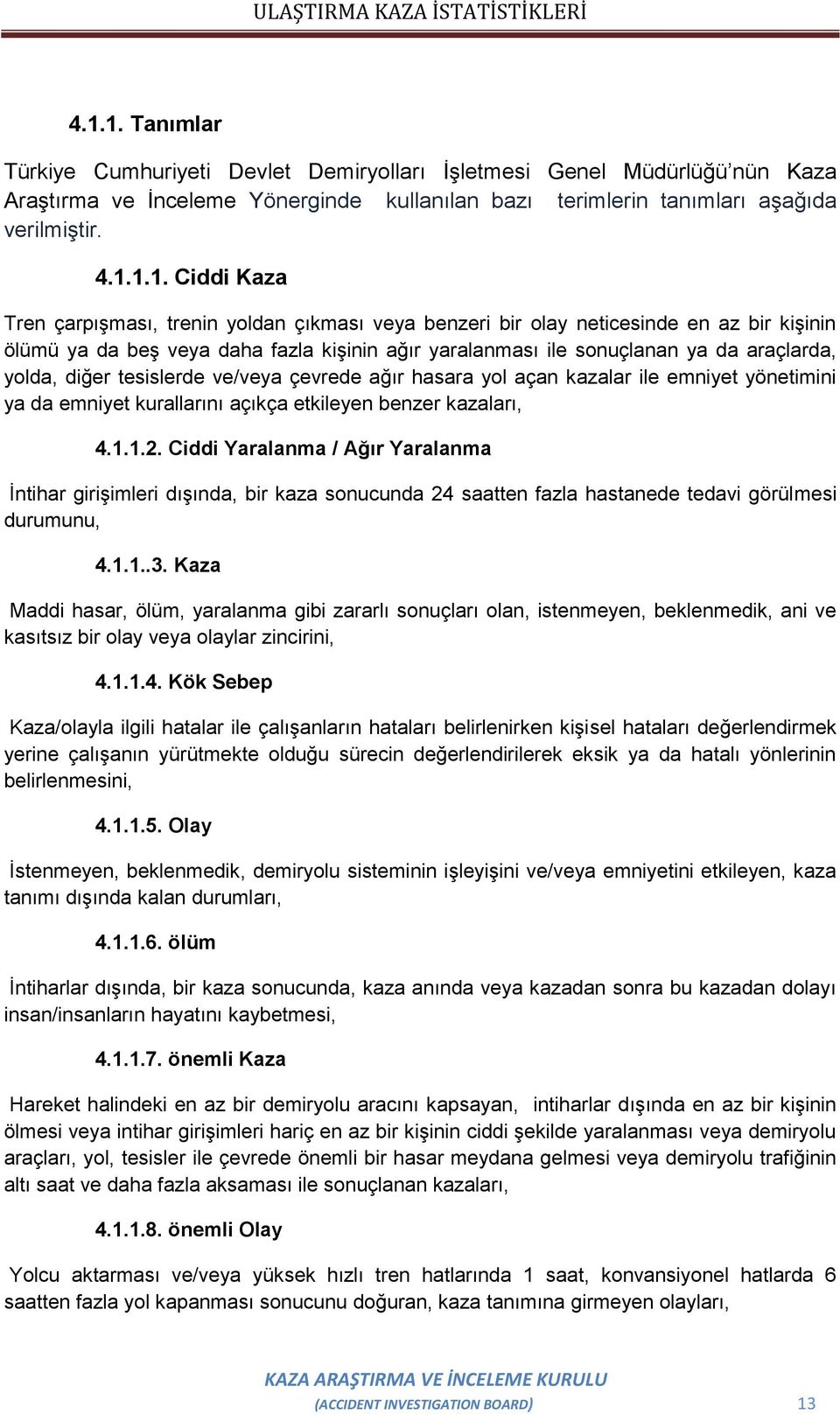 ULAŞTIRMA KAZA İSTATİSTİKLERİ

4.1.1. Tanımlar

Türkiye Cumhuriyeti Devlet Demiryolları İşletmesi Genel Müdürlüğü'nün Kaza Araştırma ve İnceleme Yönerginde kullanılan bazı terimlerin tanımları aşağıda verilmiştir.

4.1.1.1. Ciddi Kaza

Tren çarpışması, trenin yoldan çıkması veya benzeri bir olay neticesinde en az bir kişinin ölümü ya da beş veya daha fazla kişinin ağır yaralanması ile sonuçlanan ya da araçlarda, yolda, diğer tesislerde ve/veya çevrede ağır hasara yol açan kazalar ile emniyet yönetimini ya da emniyet kurallarını açıkça etkileyen benzer kazaları,

4.1.1.2. Ciddi Yaralanma / Ağır Yaralanma

İntihar girişimleri dışında, bir kaza sonucunda 24 saatten fazla hastanede tedavi görülmesi durumunu,

4.1.1..3. Kaza

Maddi hasar, ölüm, yaralanma gibi zararlı sonuçları olan, istenmeyen, beklenmedik, ani ve kasıtsız bir olay veya olaylar zincirini,

4.1.1.4. Kök Sebep

Kaza/olayla ilgili hatalar ile çalışanların hataları belirlenirken kişisel hataları değerlendirmek yerine çalışanın yürütmekte olduğu sürecin değerlendirilerek eksik ya da hatalı yönlerinin belirlenmesini,

4.1.1.5. Olay

İstenmeyen, beklenmedik, demiryolu sisteminin işleyişini ve/veya emniyetini etkileyen, kaza tanımı dışında kalan durumları,

4.1.1.6. ölüm

İntiharlar dışında, bir kaza sonucunda, kaza anında veya kazadan sonra bu kazadan dolayı insan/insanların hayatını kaybetmesi,

4.1.1.7. önemli Kaza

Hareket halindeki en az bir demiryolu aracını kapsayan, intiharlar dışında en az bir kişinin ölmesi veya intihar girişimleri hariç en az bir kişinin ciddi şekilde yaralanması veya demiryolu araçları, yol, tesisler ile çevrede önemli bir hasar meydana gelmesi veya demiryolu trafiğinin altı saat ve daha fazla aksaması ile sonuçlanan kazaları,

4.1.1.8. önemli Olay

Yolcu aktarması ve/veya yüksek hızlı tren hatlarında 1 saat, konvansiyonel hatlarda 6 saatten fazla yol kapanması sonucunu doğuran, kaza tanımına girmeyen olayları,

KAZA ARAŞTIRMA VE İNCELEME KURULU
(ACCIDENT INVESTIGATION BOARD)
13